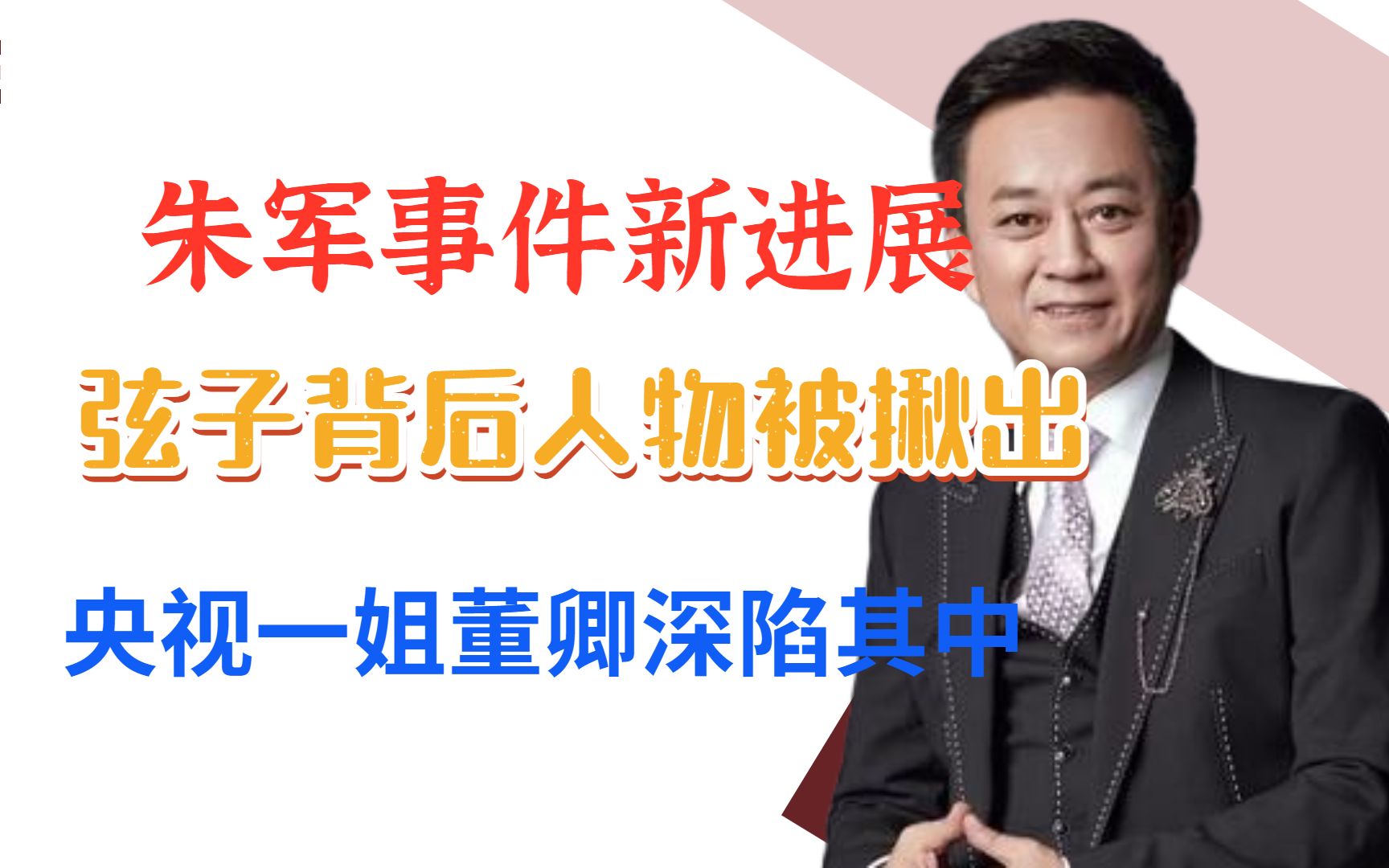 朱军事件新进展

弦子背后人物被揪出

央视一姐董卿深陷其中